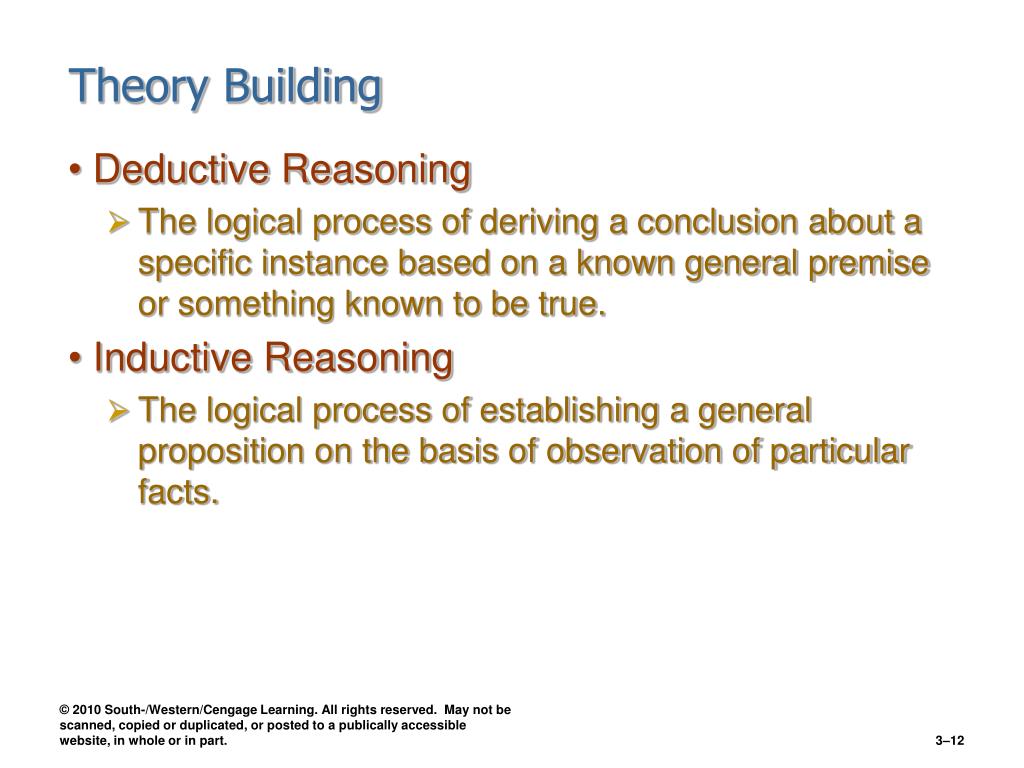 Theory Building

• Deductive Reasoning

➢ The logical process of deriving a conclusion about a specific instance based on a known general premise or something known to be true.

• Inductive Reasoning

➢ The logical process of establishing a general proposition on the basis of observation of particular facts.

© 2010 South-/Western/Cengage Learning. All rights reserved. May not be scanned, copied or duplicated, or posted to a publically accessible website, in whole or in part.

3–12